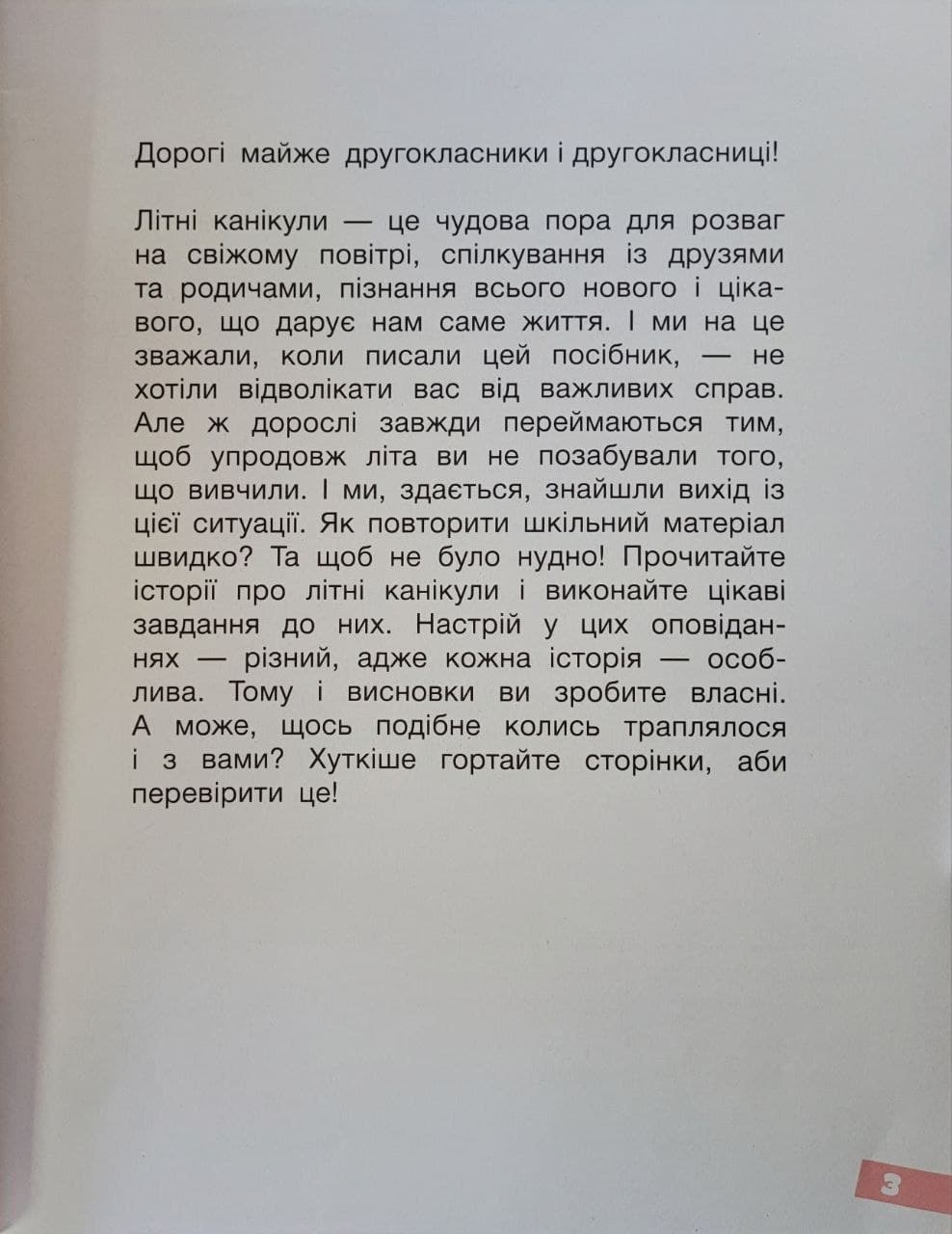 Дорогі майже другокласники і другокласниці!

Літні канікули — це чудова пора для розваг на свіжому повітрі, спілкування із друзями та родичами, пізнання всього нового і цікавого, що дарує нам саме життя. І ми на це зважали, коли писали цей посібник, — не хотіли відволікати вас від важливих справ. Але ж дорослі завжди переймаються тим, щоб упродовж літа ви не позабували того, що вивчили. І ми, здається, знайшли вихід із цієї ситуації. Як повторити шкільний матеріал швидко? Та щоб не було нудно! Прочитайте історії про літні канікули і виконайте цікаві завдання до них. Настрій у цих оповіданнях — різний, адже кожна історія — особлива. Тому і висновки ви зробите власні. А може, щось подібне колись траплялося і з вами? Хуткіше гортайте сторінки, аби перевірити це!

3